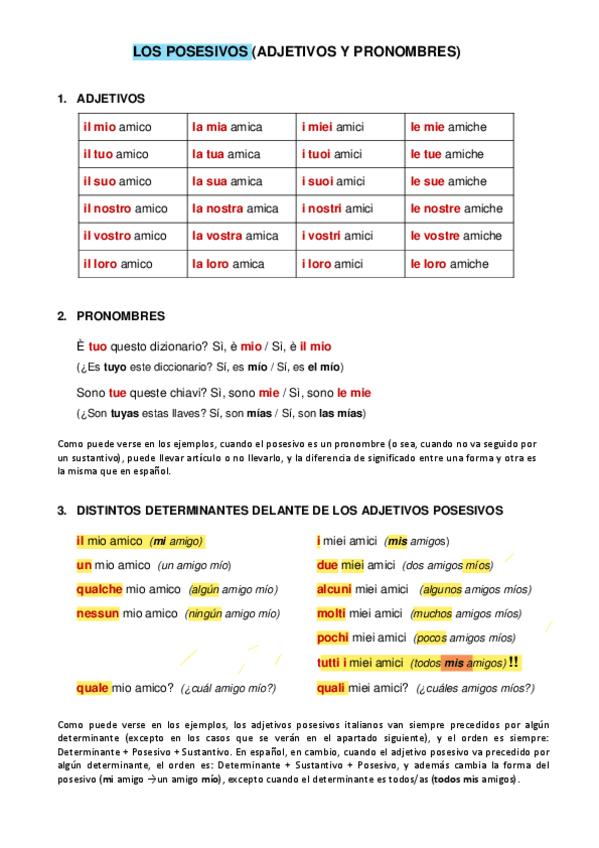 LOS POSESIVOS (ADJETIVOS Y PRONOMBRES)

1. ADJETIVOS

| il mio amico | la mia amica | i miei amici | le mie amiche |
|---|---|---|---|
| il tuo amico | la tua amica | i tuoi amici | le tue amiche |
| il suo amico | la sua amica | i suoi amici | le sue amiche |
| il nostro amico | la nostra amica | i nostri amici | le nostre amiche |
| il vostro amico | la vostra amica | i vostri amici | le vostre amiche |
| il loro amico | la loro amica | i loro amici | le loro amiche |

2. PRONOMBRES

È tuo questo dizionario? Sì, è mio / Sì, è il mio

(¿Es tuyo este diccionario? Sí, es mío / Sí, es el mío)

Sono tue queste chiavi? Sì, sono mie / Sì, sono le mie

(¿Son tuyas estas llaves? Sí, son mías / Sí, son las mías)

Como puede verse en los ejemplos, cuando el posesivo es un pronombre (o sea, cuando no va seguido por un sustantivo), puede llevar artículo o no llevarlo, y la diferencia de significado entre una forma y otra es la misma que en español.

3. DISTINTOS DETERMINANTES DELANTE DE LOS ADJETIVOS POSESIVOS

il mio amico (mi amigo)

un mio amico (un amigo mío)

qualche mio amico (algún amigo mío)

nessun mio amico (ningún amigo mío)

quale mio amico? (¿cuál amigo mío?)

i miei amici (mis amigos)

due miei amici (dos amigos míos)

alcuni miei amici (algunos amigos míos)

molti miei amici (muchos amigos míos)

pochi miei amici (pocos amigos míos)

tutti i miei amici (todos mis amigos) !!

quali miei amici? (¿cuáles amigos míos?)

Como puede verse en los ejemplos, los adjetivos posesivos italianos van siempre precedidos por algún determinante (excepto en los casos que se verán en el apartado siguiente), y el orden es siempre: Determinante + Posesivo + Sustantivo. En español, en cambio, cuando el adjetivo posesivo va precedido por algún determinante, el orden es: Determinante + Sustantivo + Posesivo, y además cambia la forma del posesivo (mi amigo →un amigo mío), excepto cuando el determinante es todos/as (todos mis amigos).